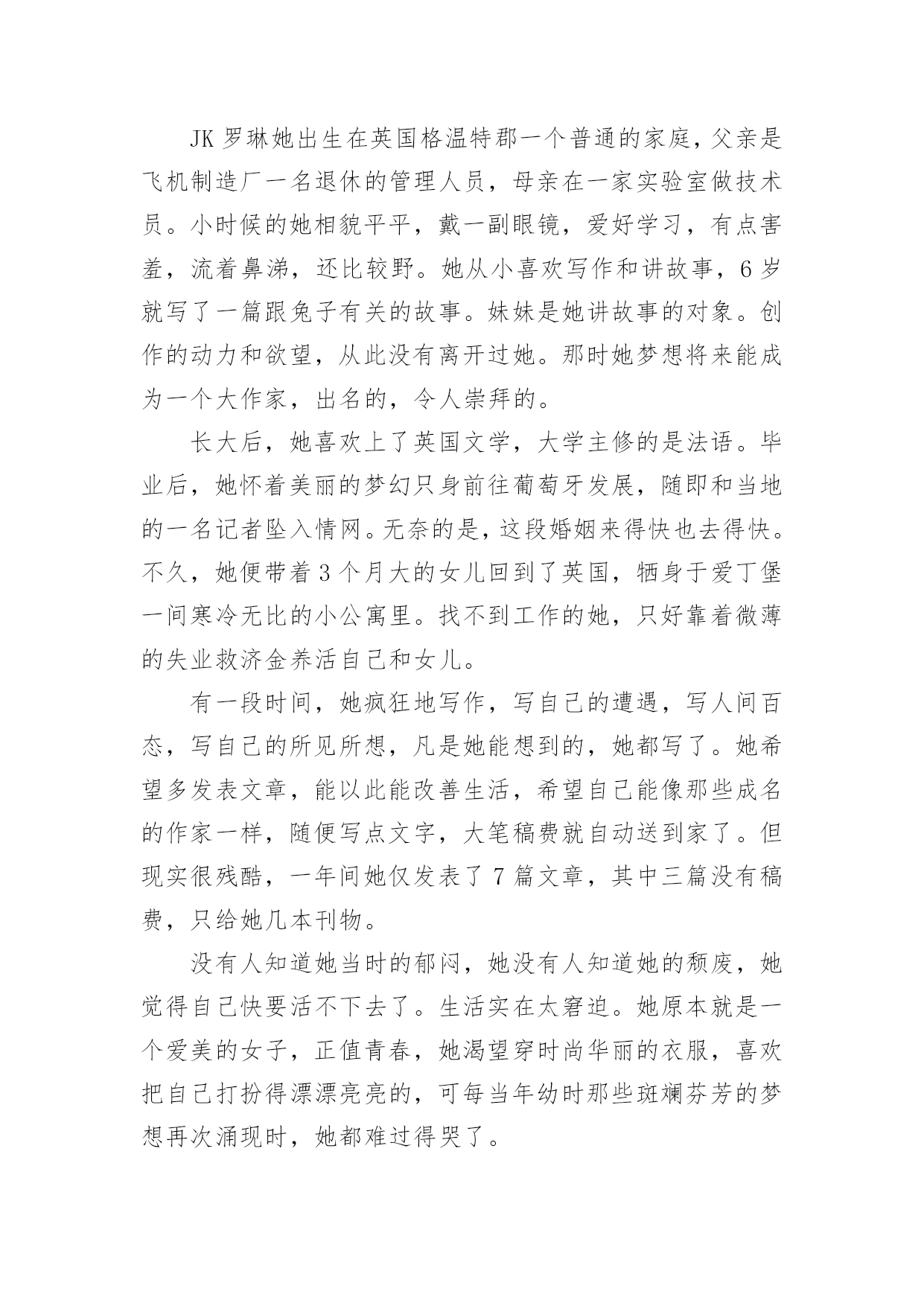 JK 罗琳她出生在英国格温特郡一个普通的家庭，父亲是飞机制造厂一名退休的管理人员，母亲在一家实验室做技术员。小时候的她相貌平平，戴一副眼镜，爱好学习，有点害羞，流着鼻涕，还比较野。她从小喜欢写作和讲故事，6 岁就写了一篇跟兔子有关的故事。妹妹是她讲故事的对象。创作的动力和欲望，从此没有离开过她。那时她梦想将来能成为一个大作家，出名的，令人崇拜的。

长大后，她喜欢上了英国文学，大学主修的是法语。毕业后，她怀着美丽的梦幻只身前往葡萄牙发展，随即和当地的一名记者坠入情网。无奈的是，这段婚姻来得快也去得快。不久，她便带着 3 个月大的女儿回到了英国，牺身于爱丁堡一间寒冷无比的小公寓里。找不到工作的她，只好靠着微薄的失业救济金养活自己和女儿。

有一段时间，她疯狂地写作，写自己的遭遇，写人间百态，写自己的所见所想，凡是她能想到的，她都写了。她希望多发表文章，能以此能改善生活，希望自己能像那些成名的作家一样，随便写点文字，大笔稿费就自动送到家了。但现实很残酷，一年间她仅发表了 7 篇文章，其中三篇没有稿费，只给她几本刊物。

没有人知道她当时的郁闷，她没有人知道她的颓废，她觉得自己快要活不下去了。生活实在太窘迫。她原本就是一个爱美的女子，正值青春，她渴望穿时尚华丽的衣服，喜欢把自己打扮得漂漂亮亮的，可每当年幼时那些斑斓芬芳的梦想再次涌现时，她都难过得哭了。